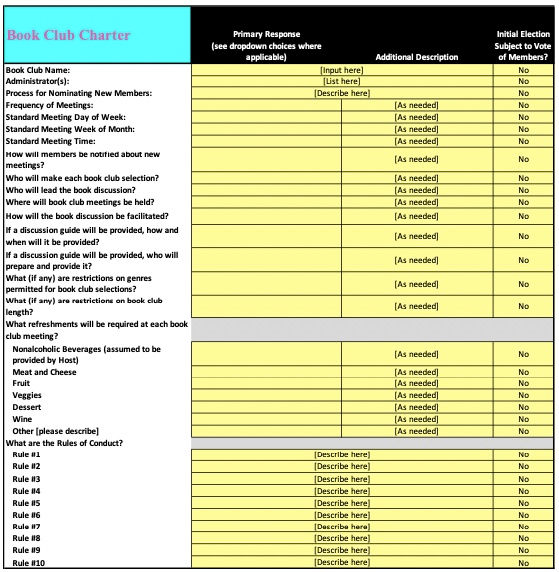 | Book Club Charter | Primary Response (see dropdown choices where applicable) | Additional Description | Initial Election Subject to Vote of Members? |
|---|---|---|---|
| Book Club Name: | [Input here] | | No |
| Administrator(s): | [List here] | | No |
| Process for Nominating New Members: | [Describe here] | | No |
| Frequency of Meetings: | | [As needed] | No |
| Standard Meeting Day of Week: | | [As needed] | No |
| Standard Meeting Week of Month: | | [As needed] | No |
| Standard Meeting Time: | | [As needed] | No |
| How will members be notified about new meetings? | | [As needed] | No |
| Who will make each book club selection? | | [As needed] | No |
| Who will lead the book discussion? | | [As needed] | No |
| Where will book club meetings be held? | | [As needed] | No |
| How will the book discussion be facilitated? | | [As needed] | No |
| If a discussion guide will be provided, how and when will it be provided? | | [As needed] | No |
| If a discussion guide will be provided, who will prepare and provide it? | | [As needed] | No |
| What (if any) are restrictions on genres permitted for book club selections? | | [As needed] | No |
| What (if any) are restrictions on book club length? | | [As needed] | No |
| What refreshments will be required at each book club meeting? | | | |
| Nonalcoholic Beverages (assumed to be provided by Host) | | [As needed] | No |
| Meat and Cheese | | [As needed] | No |
| Fruit | | [As needed] | No |
| Veggies | | [As needed] | No |
| Dessert | | [As needed] | No |
| Wine | | [As needed] | No |
| Other [please describe] | | [As needed] | No |
| What are the Rules of Conduct? | | | |
| Rule #1 | [Describe here] | | No |
| Rule #2 | [Describe here] | | No |
| Rule #3 | [Describe here] | | No |
| Rule #4 | [Describe here] | | No |
| Rule #5 | [Describe here] | | No |
| Rule #6 | [Describe here] | | No |
| Rule #7 | [Describe here] | | No |
| Rule #8 | [Describe here] | | No |
| Rule #9 | [Describe here] | | No |
| Rule #10 | [Describe here] | | No |